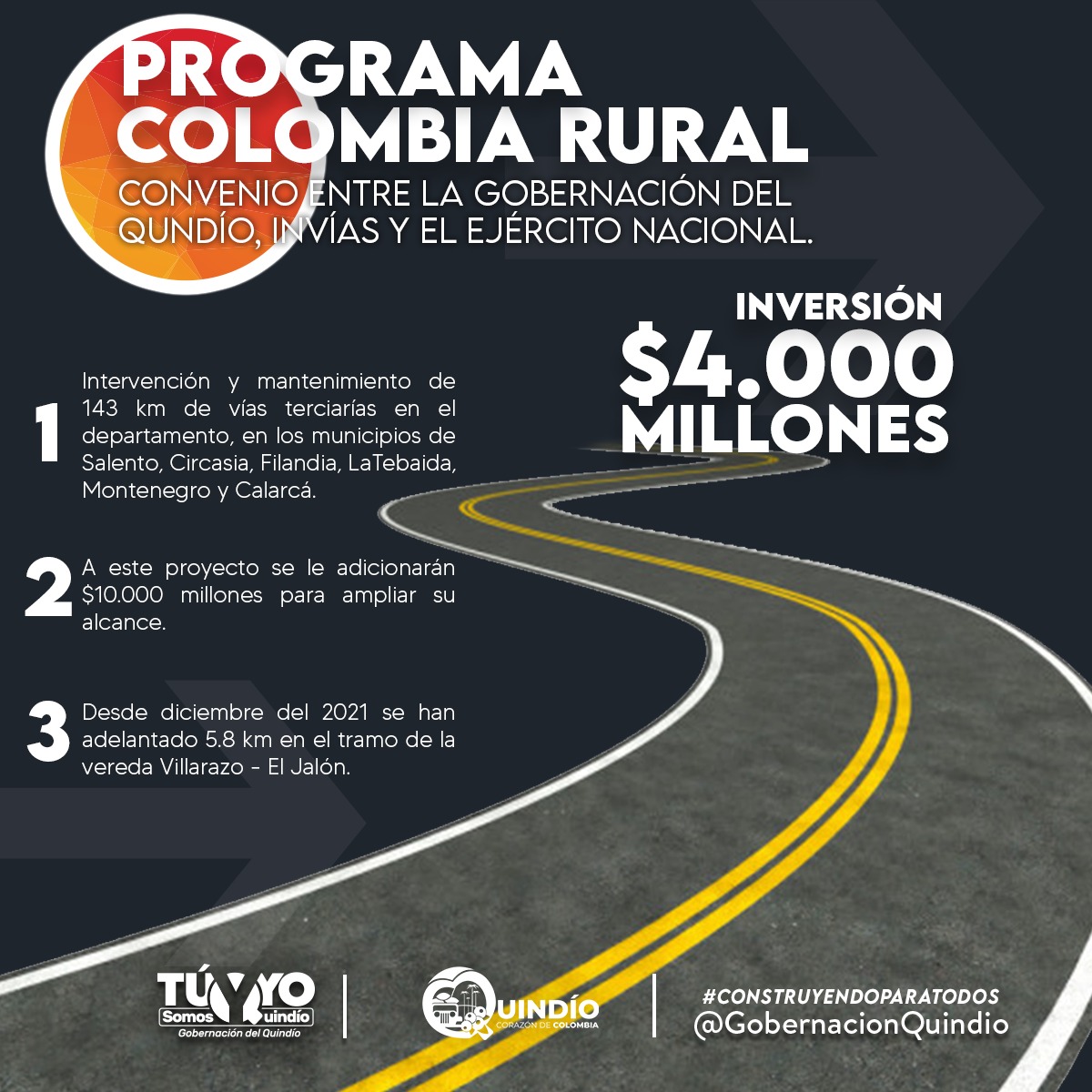 PROGRAMA COLOMBIA RURAL

CONVENIO ENTRE LA GOBERNACIÓN DEL QUNDÍO, INVÍAS Y EL EJÉRCITO NACIONAL.

INVERSIÓN
$4.000
MILLONES

1 Intervención y mantenimiento de 143 km de vías terciarías en el departamento, en los municipios de Salento, Circasia, Filandia, LaTebaida, Montenegro y Calarcá.

2 A este proyecto se le adicionarán $10.000 millones para ampliar su alcance.

3 Desde diciembre del 2021 se han adelantado 5.8 km en el tramo de la vereda Villarazo - El Jalón.

TÚ Y YO Somos Quindío
Gobernación del Quindío

QUINDÍO
CORAZÓN DE COLOMBIA

#CONSTRUYENDOPARATODOS
@GobernacionQuindio